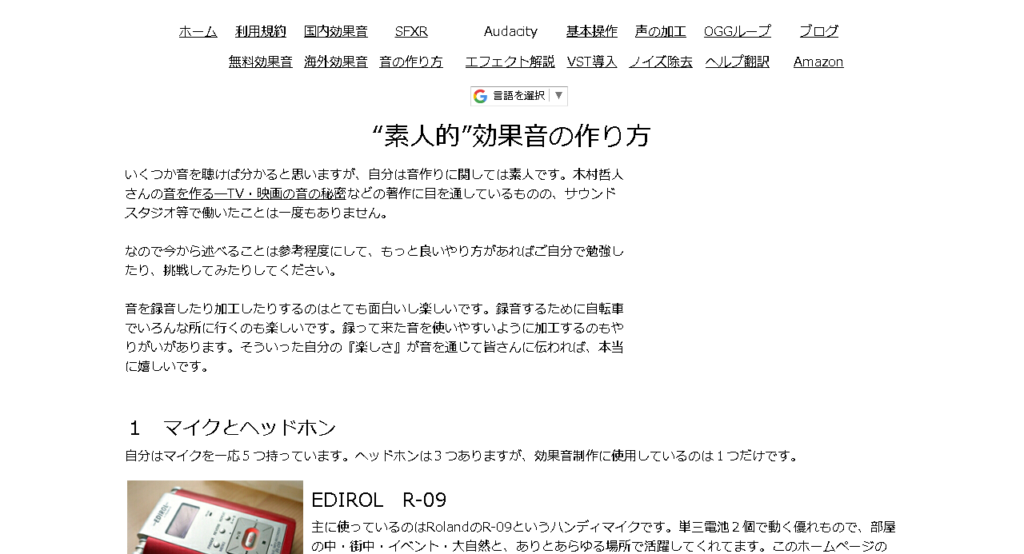 ホーム　利用規約　国内効果音　SFXR　Audacity　基本操作　声の加工　OGGループ　ブログ

無料効果音　海外効果音　音の作り方　エフェクト解説　VST導入　ノイズ除去　ヘルプ翻訳　Amazon

言語を選択 ▼

“素人的”効果音の作り方

いくつか音を聴けば分かると思いますが、自分は音作りに関しては素人です。木村哲人さんの音を作る―TV・映画の音の秘密などの著作に目を通しているものの、サウンドスタジオ等で働いたことは一度もありません。

なので今から述べることは参考程度にして、もっと良いやり方があればご自分で勉強したり、挑戦してみたりしてください。

音を録音したり加工したりするのはとても面白いし楽しいです。録音するために自転車でいろんな所に行くのも楽しいです。録って来た音を使いやすいように加工するのもやりがいがあります。そういった自分の『楽しさ』が音を通じて皆さんに伝われば、本当に嬉しいです。

1　マイクとヘッドホン

自分はマイクを一応５つ持っています。ヘッドホンは３つありますが、効果音制作に使用しているのは１つだけです。

EDIROL　R-09

主に使っているのはRolandのR-09というハンディマイクです。単三電池２個で動く優れもので、部屋の中・街中・イベント・大自然と、ありとあらゆる場所で活躍してくれてます。このホームページの